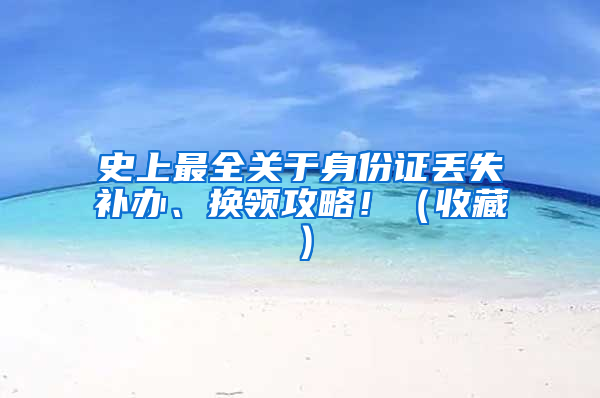 史上最全关于身份证丢失补办、换领攻略！（收藏）